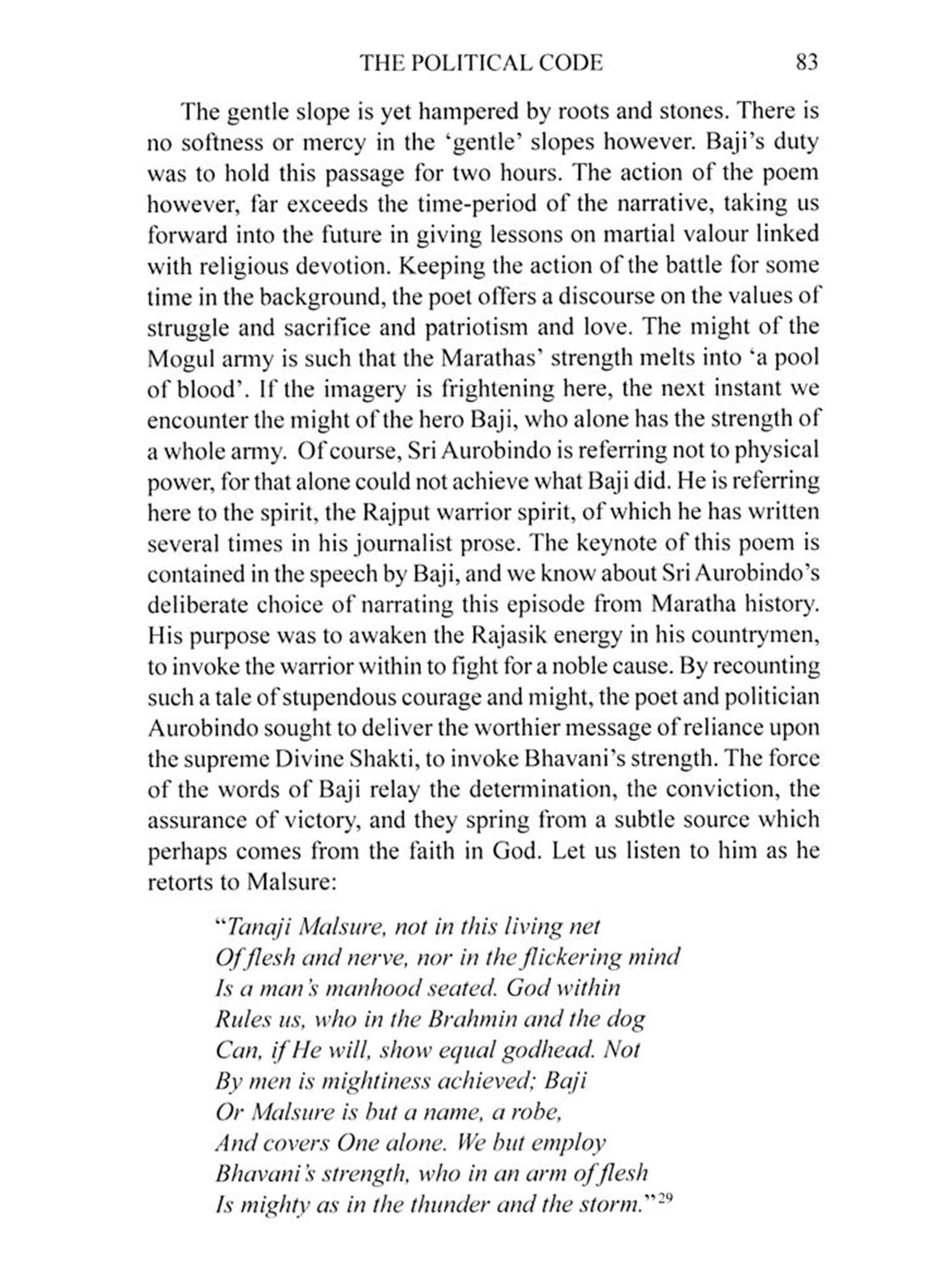 THE POLITICAL CODE 83

The gentle slope is yet hampered by roots and stones. There is no softness or mercy in the 'gentle' slopes however. Baji's duty was to hold this passage for two hours. The action of the poem however, far exceeds the time-period of the narrative, taking us forward into the future in giving lessons on martial valour linked with religious devotion. Keeping the action of the battle for some time in the background, the poet offers a discourse on the values of struggle and sacrifice and patriotism and love. The might of the Mogul army is such that the Marathas' strength melts into 'a pool of blood'. If the imagery is frightening here, the next instant we encounter the might of the hero Baji, who alone has the strength of a whole army. Of course, Sri Aurobindo is referring not to physical power, for that alone could not achieve what Baji did. He is referring here to the spirit, the Rajput warrior spirit, of which he has written several times in his journalist prose. The keynote of this poem is contained in the speech by Baji, and we know about Sri Aurobindo's deliberate choice of narrating this episode from Maratha history. His purpose was to awaken the Rajasik energy in his countrymen, to invoke the warrior within to fight for a noble cause. By recounting such a tale of stupendous courage and might, the poet and politician Aurobindo sought to deliver the worthier message of reliance upon the supreme Divine Shakti, to invoke Bhavani's strength. The force of the words of Baji relay the determination, the conviction, the assurance of victory, and they spring from a subtle source which perhaps comes from the faith in God. Let us listen to him as he retorts to Malsure:

"Tanaji Malsure, not in this living net
Of flesh and nerve, nor in the flickering mind
Is a man's manhood seated. God within
Rules us, who in the Brahmin and the dog
Can, if He will, show equal godhead. Not
By men is mightiness achieved; Baji
Or Malsure is but a name, a robe,
And covers One alone. We but employ
Bhavani's strength, who in an arm of flesh
Is mighty as in the thunder and the storm."$^{29}$